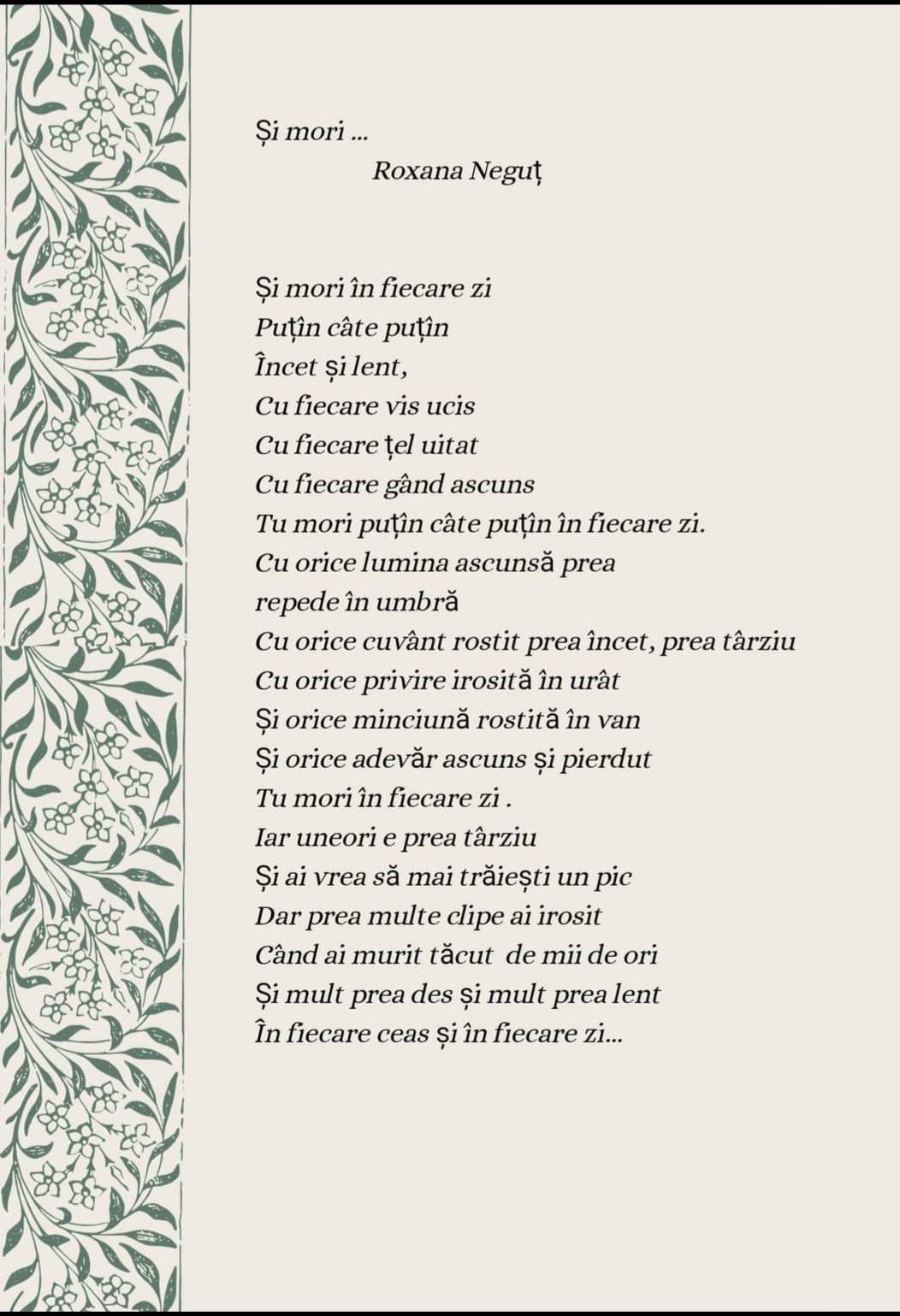 Și mori ...
Roxana Neguț

Și mori în fiecare zi
Puțin câte puțin
Încet și lent,
Cu fiecare vis ucis
Cu fiecare țel uitat
Cu fiecare gând ascuns
Tu mori puțin câte puțin în fiecare zi.
Cu orice lumina ascunsă prea repede în umbră
Cu orice cuvânt rostit prea încet, prea târziu
Cu orice privire irosită în urât
Și orice minciună rostită în van
Și orice adevăr ascuns și pierdut
Tu mori în fiecare zi .
Iar uneori e prea târziu
Și ai vrea să mai trăiești un pic
Dar prea multe clipe ai irosit
Când ai murit tăcut de mii de ori
Și mult prea des și mult prea lent
În fiecare ceas și în fiecare zi...